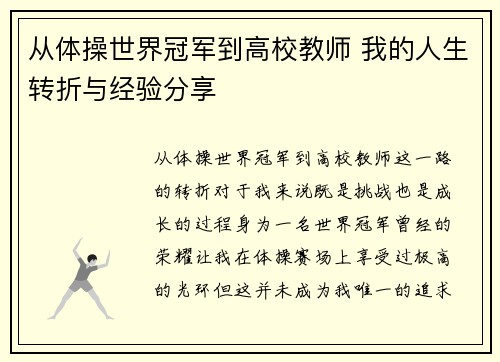 从体操世界冠军到高校教师 我的人生转折与经验分享

从体操世界冠军到高校教师这一路的转折对于我来说既是挑战也是成长的过程身为一名世界冠军曾经的荣耀让我在体操赛场上享受过极高的光环但这并未成为我唯一的追求